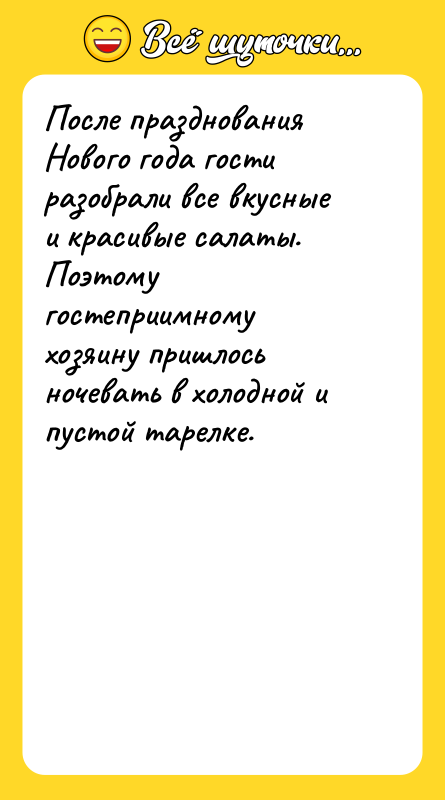 Всё шуточки...

После празднования Нового года гости разобрали все вкусные и красивые салаты. Поэтому гостеприимному хозяину пришлось ночевать в холодной и пустой тарелке.